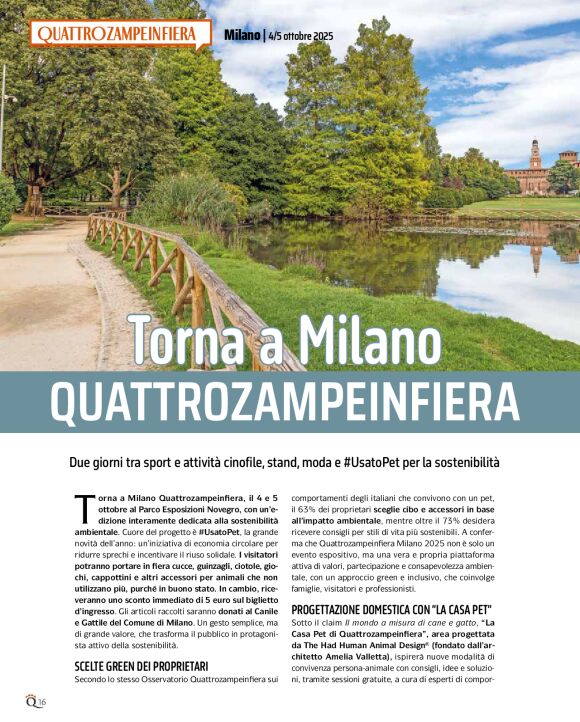 QUATTROZAMPEINFIERA Milano | 4/5 ottobre 2025

Torna a Milano
QUATTROZAMPEINFIERA

Due giorni tra sport e attività cinofile, stand, moda e #UsatoPet per la sostenibilità

Torna a Milano Quattrozampeinfiera, il 4 e 5 ottobre al Parco Esposizioni Novegro, con un'edizione interamente dedicata alla sostenibilità ambientale. Cuore del progetto è #UsatoPet, la grande novità dell'anno: un'iniziativa di economia circolare per ridurre sprechi e incentivare il riuso solidale. I visitatori potranno portare in fiera cucce, guinzagli, ciotole, giochi, cappottini e altri accessori per animali che non utilizzano più, purché in buono stato. In cambio, riceveranno uno sconto immediato di 5 euro sul biglietto d'ingresso. Gli articoli raccolti saranno donati al Canile e Gattile del Comune di Milano. Un gesto semplice, ma di grande valore, che trasforma il pubblico in protagonista attivo della sostenibilità.

SCELTE GREEN DEI PROPRIETARI
Secondo lo stesso Osservatorio Quattrozampeinfiera sui comportamenti degli italiani che convivono con un pet, il 63% dei proprietari sceglie cibo e accessori in base all'impatto ambientale, mentre oltre il 73% desidera ricevere consigli per stili di vita più sostenibili. A conferma che Quattrozampeinfiera Milano 2025 non è solo un evento espositivo, ma una vera e propria piattaforma attiva di valori, partecipazione e consapevolezza ambientale, con un approccio green e inclusivo, che coinvolge famiglie, visitatori e professionisti.

PROGETTAZIONE DOMESTICA CON "LA CASA PET"
Sotto il claim Il mondo a misura di cane e gatto, "La Casa Pet di Quattrozampeinfiera", area progettata da The Had Human Animal Design® (fondato dall'architetto Amelia Valletta), ispirerà nuove modalità di convivenza persona-animale con consigli, idee e soluzioni, tramite sessioni gratuite, a cura di esperti di compor-

Q 16